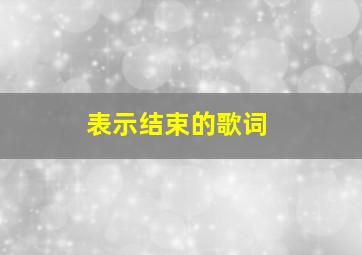 表示结束的歌词